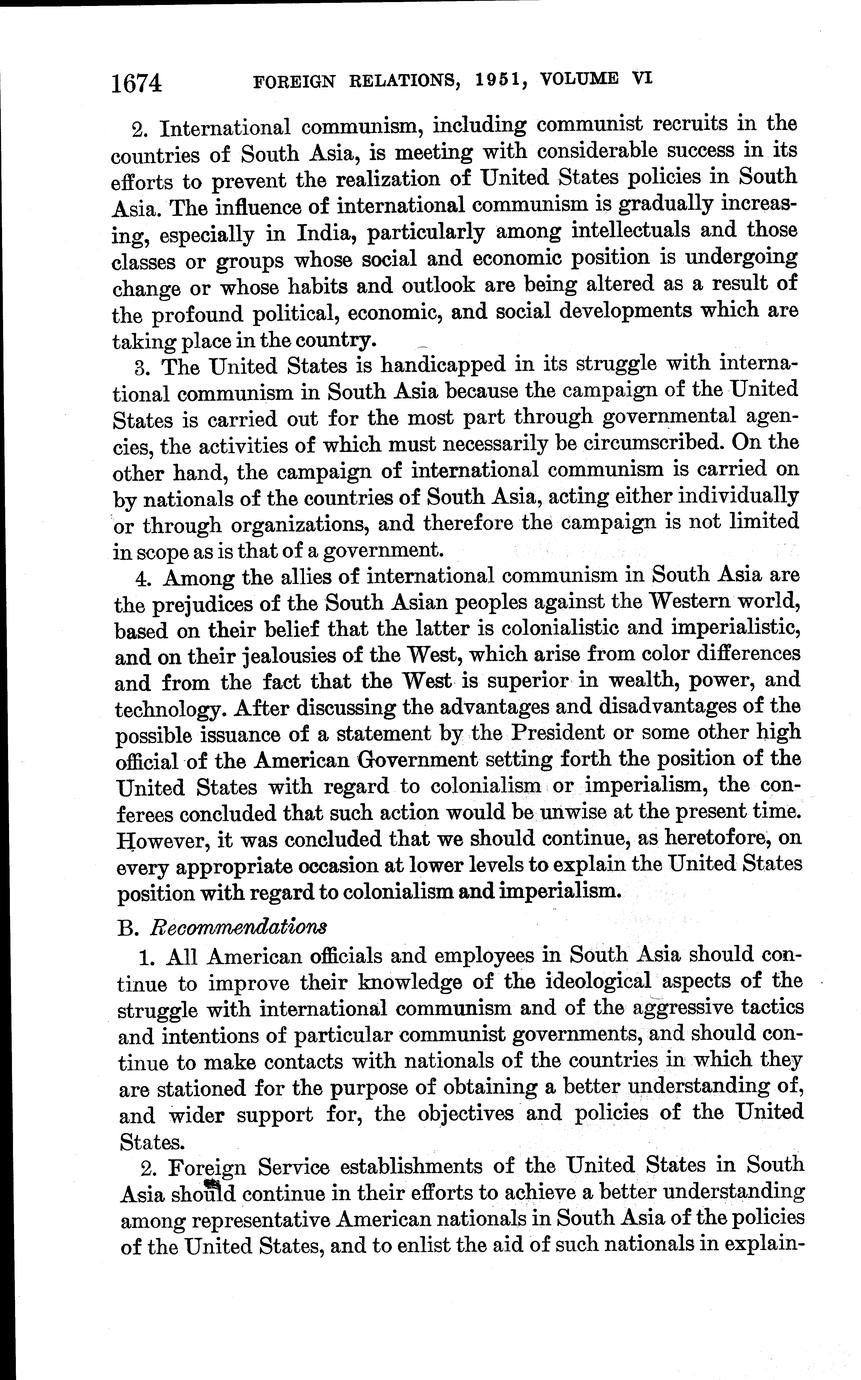 1674 FOREIGN RELATIONS, 1951, VOLUME VI

2. International communism, including communist recruits in the countries of South Asia, is meeting with considerable success in its efforts to prevent the realization of United States policies in South Asia. The influence of international communism is gradually increasing, especially in India, particularly among intellectuals and those classes or groups whose social and economic position is undergoing change or whose habits and outlook are being altered as a result of the profound political, economic, and social developments which are taking place in the country.

3. The United States is handicapped in its struggle with international communism in South Asia because the campaign of the United States is carried out for the most part through governmental agencies, the activities of which must necessarily be circumscribed. On the other hand, the campaign of international communism is carried on by nationals of the countries of South Asia, acting either individually or through organizations, and therefore the campaign is not limited in scope as is that of a government.

4. Among the allies of international communism in South Asia are the prejudices of the South Asian peoples against the Western world, based on their belief that the latter is colonialistic and imperialistic, and on their jealousies of the West, which arise from color differences and from the fact that the West is superior in wealth, power, and technology. After discussing the advantages and disadvantages of the possible issuance of a statement by the President or some other high official of the American Government setting forth the position of the United States with regard to colonialism or imperialism, the conferees concluded that such action would be unwise at the present time. However, it was concluded that we should continue, as heretofore, on every appropriate occasion at lower levels to explain the United States position with regard to colonialism and imperialism.

B. Recommendations

1. All American officials and employees in South Asia should continue to improve their knowledge of the ideological aspects of the struggle with international communism and of the aggressive tactics and intentions of particular communist governments, and should continue to make contacts with nationals of the countries in which they are stationed for the purpose of obtaining a better understanding of, and wider support for, the objectives and policies of the United States.

2. Foreign Service establishments of the United States in South Asia should continue in their efforts to achieve a better understanding among representative American nationals in South Asia of the policies of the United States, and to enlist the aid of such nationals in explain-